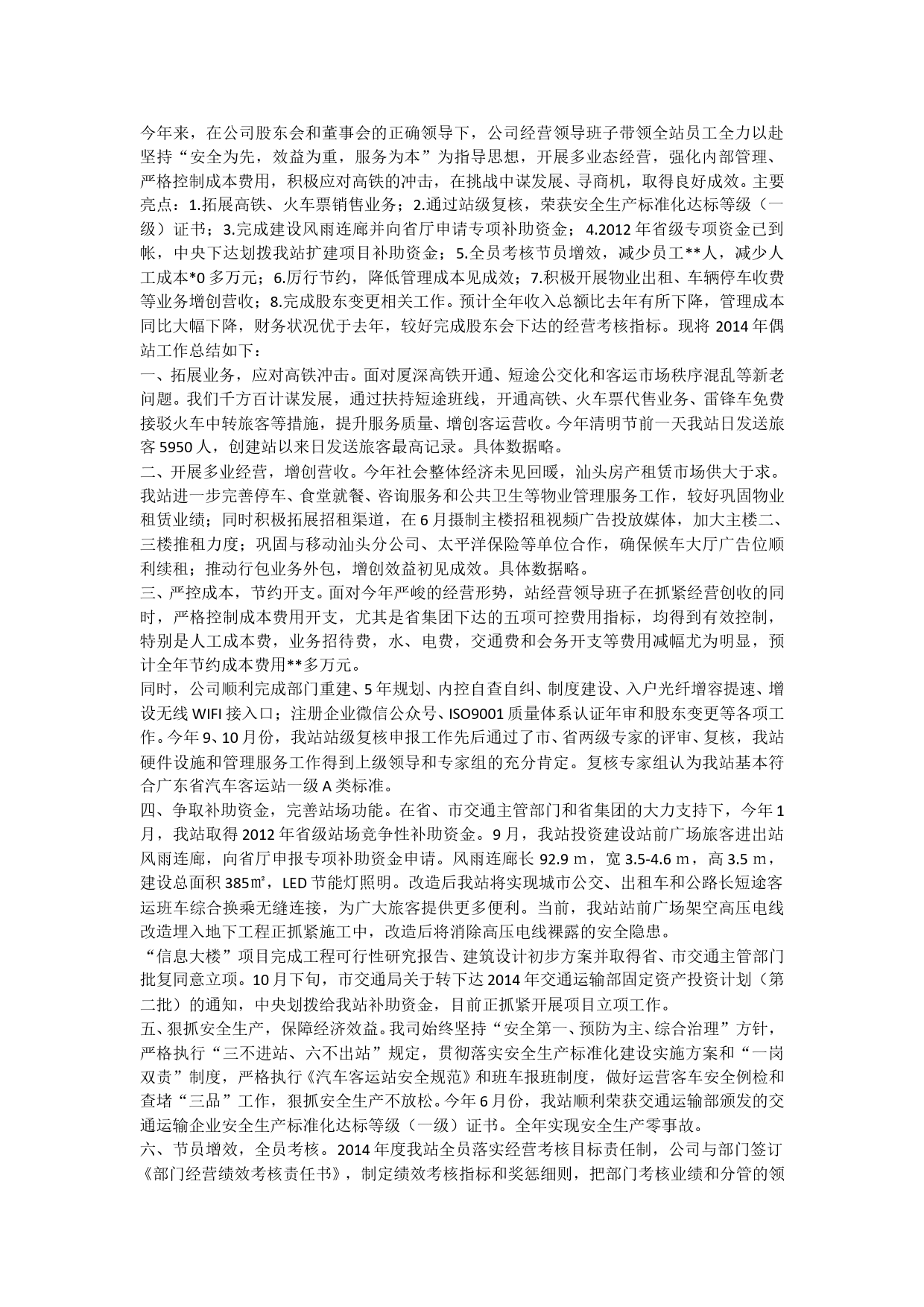 今年来，在公司股东会和董事会的正确领导下，公司经营领导班子带领全站员工全力以赴坚持“安全为先，效益为重，服务为本”为指导思想，开展多业态经营，强化内部管理、严格控制成本费用，积极应对高铁的冲击，在挑战中谋发展、寻商机，取得良好成效。主要亮点：1.拓展高铁、火车票销售业务；2.通过站级复核，荣获安全生产标准化达标等级（一级）证书；3.完成建设风雨连廊并向省厅申请专项补助资金；4.2012年省级专项资金已到帐，中央下达划拨我站扩建项目补助资金；5.全员考核节员增效，减少员工**人，减少人工成本*0多万元；6.厉行节约，降低管理成本见成效；7.积极开展物业出租、车辆停车收费等业务增创营收；8.完成股东变更相关工作。预计全年收入总额比去年有所下降，管理成本同比大幅下降，财务状况优于去年，较好完成股东会下达的经营考核指标。现将2014年偶站工作总结如下：
一、拓展业务，应对高铁冲击。面对厦深高铁开通、短途公交化和客运市场秩序混乱等新老问题。我们千方百计谋发展，通过扶持短途班线，开通高铁、火车票代售业务、雷锋车免费接驳火车中转旅客等措施，提升服务质量、增创客运营收。今年清明节前一天我站日发送旅客5950人，创建站以来日发送旅客最高记录。具体数据略。
二、开展多业经营，增创营收。今年社会整体经济未见回暖，汕头房产租赁市场供大于求。我站进一步完善停车、食堂就餐、咨询服务和公共卫生等物业管理服务工作，较好巩固物业租赁业绩；同时积极拓展招租渠道，在6月摄制主楼招租视频广告投放媒体，加大主楼二、三楼推租力度；巩固与移动汕头分公司、太平洋保险等单位合作，确保候车大厅广告位顺利续租；推动行包业务外包，增创效益初见成效。具体数据略。
三、严控成本，节约开支。面对今年严峻的经营形势，站经营领导班子在抓紧经营创收的同时，严格控制成本费用开支，尤其是省集团下达的五项可控费用指标，均得到有效控制，特别是人工成本费，业务招待费，水、电费，交通费和会务开支等费用减幅尤为明显，预计全年节约成本费用**多万元。
同时，公司顺利完成部门重建、5年规划、内控自查自纠、制度建设、入户光纤增容提速、增设无线WIFI接入口；注册企业微信公众号、ISO9001质量体系认证年审和股东变更等各项工作。今年9、10月份，我站站级复核申报工作先后通过了市、省两级专家的评审、复核，我站硬件设施和管理服务工作得到上级领导和专家组的充分肯定。复核专家组认为我站基本符合广东省汽车客运站一级A类标准。
四、争取补助资金，完善站场功能。在省、市交通主管部门和省集团的大力支持下，今年1月，我站取得2012年省级站场竞争性补助资金。9月，我站投资建设站前广场旅客进出站风雨连廊，向省厅申报专项补助资金申请。风雨连廊长92.9 m，宽3.5-4.6 m，高3.5 m，建设总面积385㎡，LED节能灯照明。改造后我站将实现城市公交、出租车和公路长短途客运班车综合换乘无缝连接，为广大旅客提供更多便利。当前，我站站前广场架空高压电线改造埋入地下工程正抓紧施工中，改造后将消除高压电线裸露的安全隐患。
“信息大楼”项目完成工程可行性研究报告、建筑设计初步方案并取得省、市交通主管部门批复同意立项。10月下旬，市交通局关于转下达2014年交通运输部固定资产投资计划（第二批）的通知，中央划拨给我站补助资金，目前正抓紧开展项目立项工作。
五、狠抓安全生产，保障经济效益。我司始终坚持“安全第一、预防为主、综合治理”方针，严格执行“三不进站、六不出站”规定，贯彻落实安全生产标准化建设实施方案和“一岗双责”制度，严格执行《汽车客运站安全规范》和班车报班制度，做好运营客车安全例检和查堵“三品”工作，狠抓安全生产不放松。今年6月份，我站顺利荣获交通运输部颁发的交通运输企业安全生产标准化达标等级（一级）证书。全年实现安全生产零事故。
六、节员增效，全员考核。2014年度我站全员落实经营考核目标责任制，公司与部门签订《部门经营绩效考核责任书》，制定绩效考核指标和奖惩细则，把部门考核业绩和分管的领